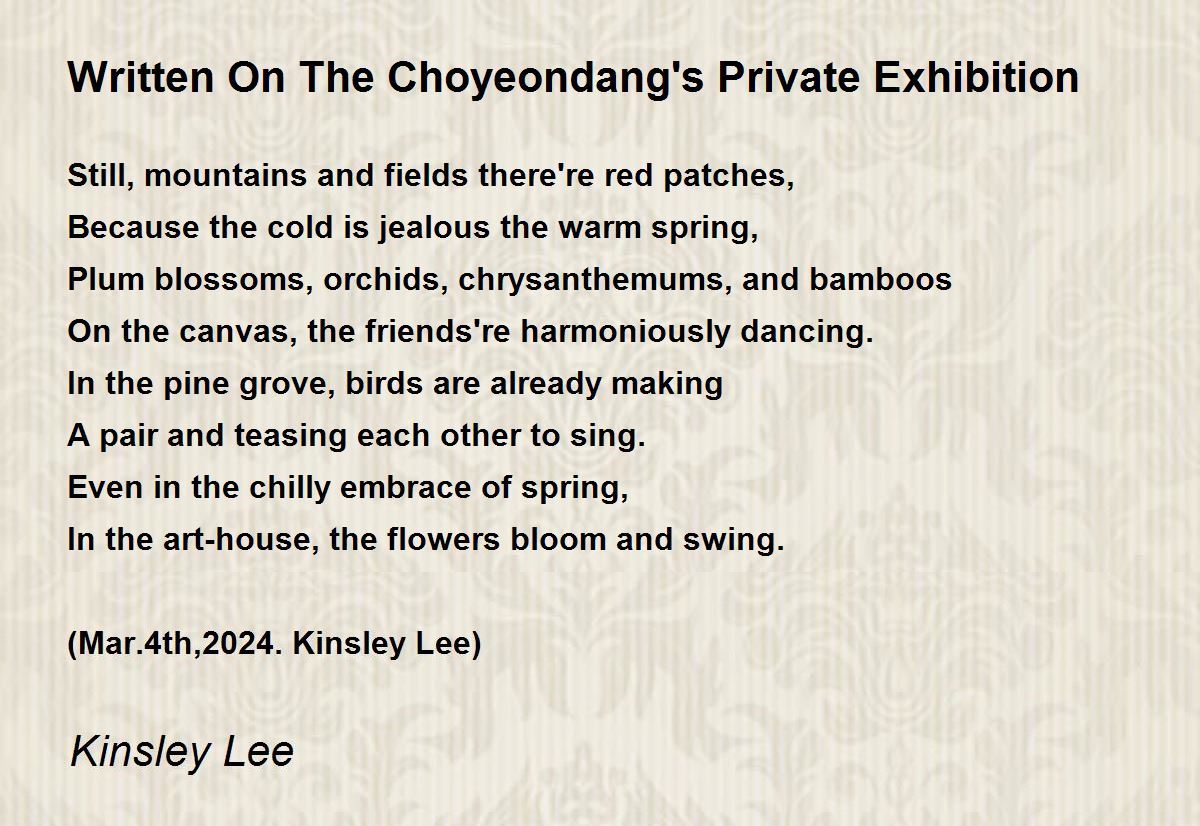 Written On The Choyeondang's Private Exhibition

Still, mountains and fields there're red patches,
Because the cold is jealous the warm spring,
Plum blossoms, orchids, chrysanthemums, and bamboos
On the canvas, the friends're harmoniously dancing.
In the pine grove, birds are already making
A pair and teasing each other to sing.
Even in the chilly embrace of spring,
In the art-house, the flowers bloom and swing.

(Mar.4th,2024. Kinsley Lee)

Kinsley Lee